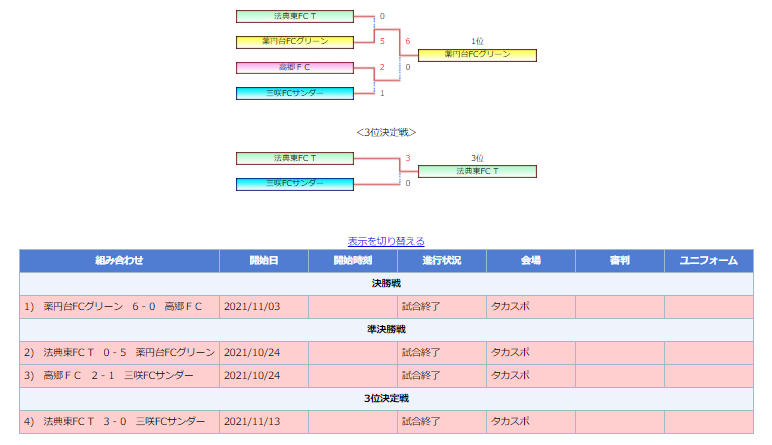 法典東FC T
0
薬円台FCグリーン
5
6
1位
薬円台FCグリーン
高郷ＦＣ
2
0
三咲FCサンダー
1

<3位決定戦>

法典東FC T
3
3位
法典東FC T
三咲FCサンダー
0

表示を切り替える

| 組み合わせ | 開始日 | 開始時刻 | 進行状況 | 会場 | 審判 | ユニフォーム |
|---|---|---|---|---|---|---|
| 決勝戦 | | | | | | |
| 1) 薬円台FCグリーン 6 - 0 高郷ＦＣ | 2021/11/03 | | 試合終了 | タカスポ | | |
| 準決勝戦 | | | | | | |
| 2) 法典東FC T 0 - 5 薬円台FCグリーン | 2021/10/24 | | 試合終了 | タカスポ | | |
| 3) 高郷ＦＣ 2 - 1 三咲FCサンダー | 2021/10/24 | | 試合終了 | タカスポ | | |
| 3位決定戦 | | | | | | |
| 4) 法典東FC T 3 - 0 三咲FCサンダー | 2021/11/13 | | 試合終了 | タカスポ | | |